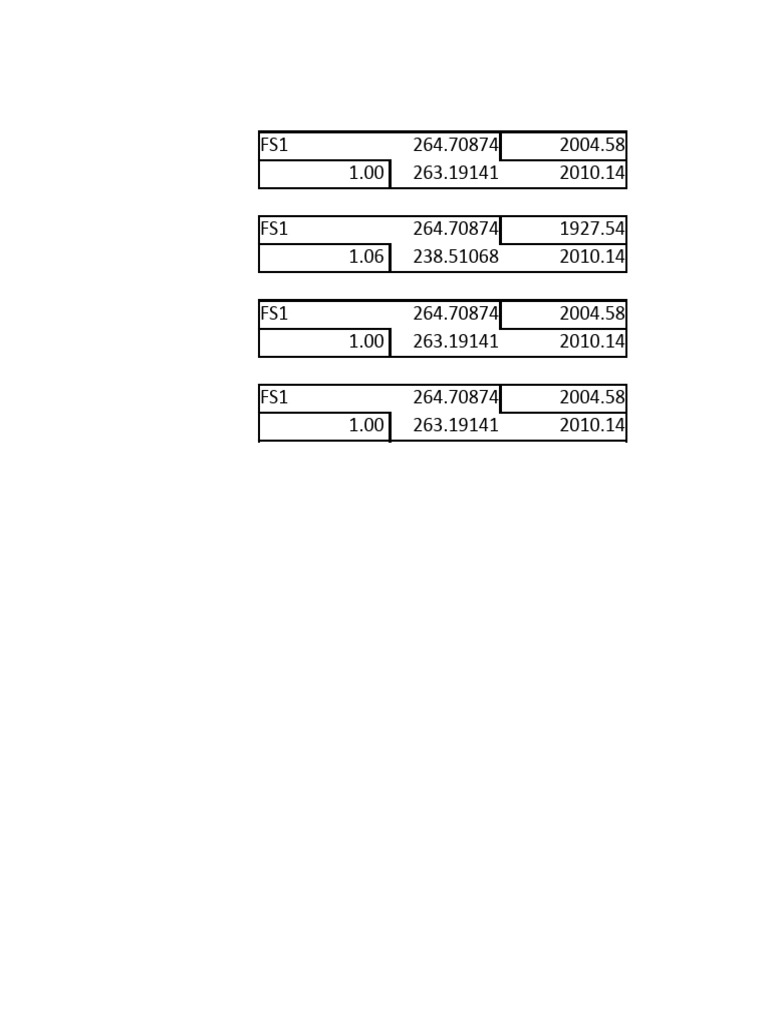 | FS1 | 264.70874 | 2004.58 |
|---|---|---|
| 1.00 | 263.19141 | 2010.14 |

| FS1 | 264.70874 | 1927.54 |
|---|---|---|
| 1.06 | 238.51068 | 2010.14 |

| FS1 | 264.70874 | 2004.58 |
|---|---|---|
| 1.00 | 263.19141 | 2010.14 |

| FS1 | 264.70874 | 2004.58 |
|---|---|---|
| 1.00 | 263.19141 | 2010.14 |